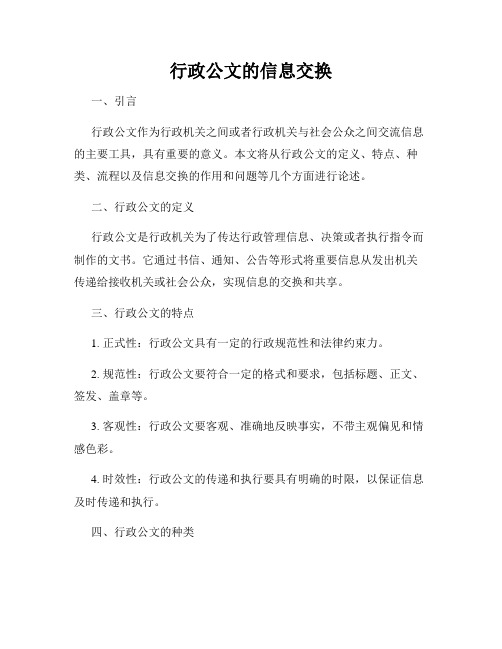 行政公文的信息交换

一、引言

行政公文作为行政机关之间或者行政机关与社会公众之间交流信息的主要工具，具有重要的意义。本文将从行政公文的定义、特点、种类、流程以及信息交换的作用和问题等几个方面进行论述。

二、行政公文的定义

行政公文是行政机关为了传达行政管理信息、决策或者执行指令而制作的文书。它通过书信、通知、公告等形式将重要信息从发出机关传递给接收机关或社会公众，实现信息的交换和共享。

三、行政公文的特点

1. 正式性：行政公文具有一定的行政规范性和法律约束力。

2. 规范性：行政公文要符合一定的格式和要求，包括标题、正文、签发、盖章等。

3. 客观性：行政公文要客观、准确地反映事实，不带主观偏见和情感色彩。

4. 时效性：行政公文的传递和执行要具有明确的时限，以保证信息及时传递和执行。

四、行政公文的种类